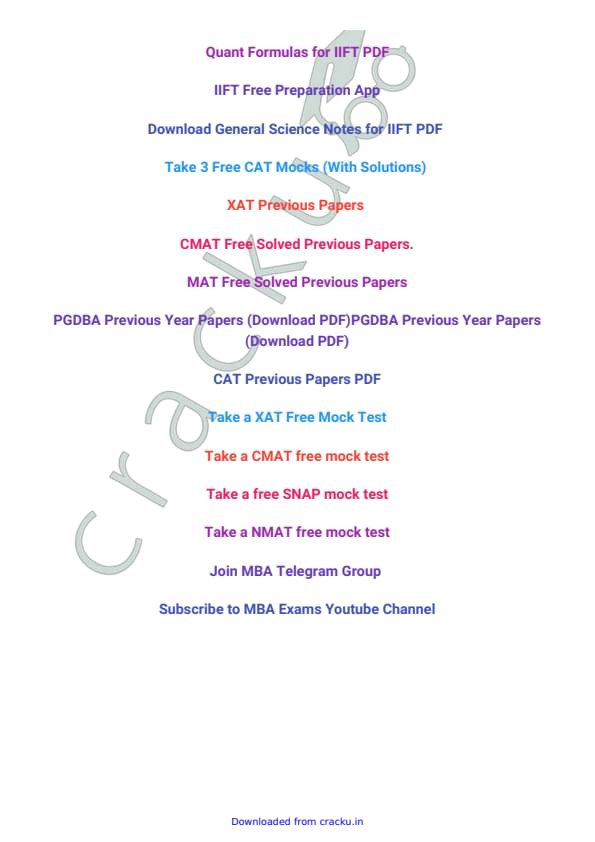 Quant Formulas for IIFT PDF

IIFT Free Preparation App

Download General Science Notes for IIFT PDF

Take 3 Free CAT Mocks (With Solutions)

XAT Previous Papers

CMAT Free Solved Previous Papers.

MAT Free Solved Previous Papers

PGDBA Previous Year Papers (Download PDF)PGDBA Previous Year Papers (Download PDF)

CAT Previous Papers PDF

Take a XAT Free Mock Test

Take a CMAT free mock test

Take a free SNAP mock test

Take a NMAT free mock test

Join MBA Telegram Group

Subscribe to MBA Exams Youtube Channel

cracku

Downloaded from cracku.in